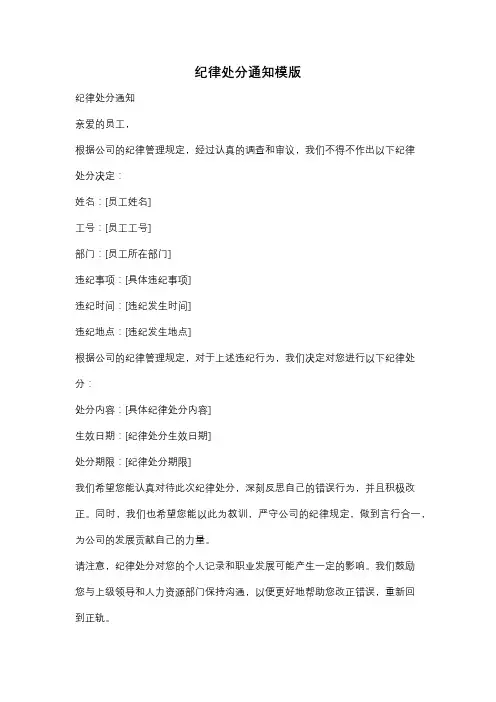 纪律处分通知模版

纪律处分通知

亲爱的员工，

根据公司的纪律管理规定，经过认真的调查和审议，我们不得不作出以下纪律处分决定：

姓名：[员工姓名]

工号：[员工工号]

部门：[员工所在部门]

违纪事项：[具体违纪事项]

违纪时间：[违纪发生时间]

违纪地点：[违纪发生地点]

根据公司的纪律管理规定，对于上述违纪行为，我们决定对您进行以下纪律处分：

处分内容：[具体纪律处分内容]

生效日期：[纪律处分生效日期]

处分期限：[纪律处分期限]

我们希望您能认真对待此次纪律处分，深刻反思自己的错误行为，并且积极改正。同时，我们也希望您能以此为教训，严守公司的纪律规定，做到言行合一，为公司的发展贡献自己的力量。

请注意，纪律处分对您的个人记录和职业发展可能产生一定的影响。我们鼓励您与上级领导和人力资源部门保持沟通，以便更好地帮助您改正错误，重新回到正轨。